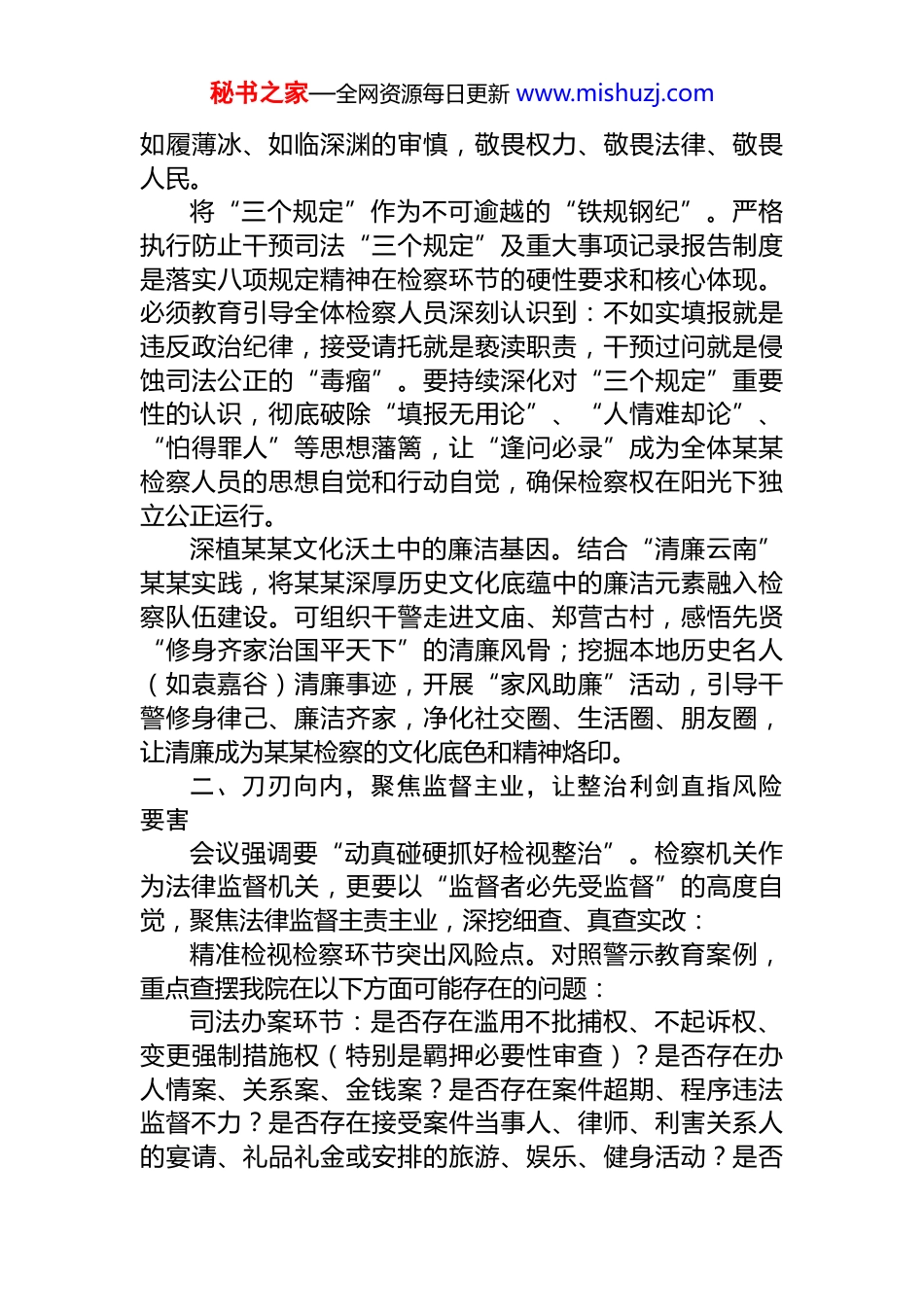 秘书之家—全网资源每日更新 www.mishuzj.com

如履薄冰、如临深渊的审慎，敬畏权力、敬畏法律、敬畏人民。

将“三个规定”作为不可逾越的“铁规钢纪”。严格执行防止干预司法“三个规定”及重大事项记录报告制度是落实八项规定精神在检察环节的硬性要求和核心体现。必须教育引导全体检察人员深刻认识到：不如实填报就是违反政治纪律，接受请托就是亵渎职责，干预过问就是侵蚀司法公正的“毒瘤”。要持续深化对“三个规定”重要性的认识，彻底破除“填报无用论”、“人情难却论”、“怕得罪人”等思想藩篱，让“逢问必录”成为全体某某检察人员的思想自觉和行动自觉，确保检察权在阳光下独立公正运行。

深植某某文化沃土中的廉洁基因。结合“清廉云南”某某实践，将某某深厚历史文化底蕴中的廉洁元素融入检察队伍建设。可组织干警走进文庙、郑营古村，感悟先贤“修身齐家治国平天下”的清廉风骨；挖掘本地历史名人（如袁嘉谷）清廉事迹，开展“家风助廉”活动，引导干警修身律己、廉洁齐家，净化社交圈、生活圈、朋友圈，让清廉成为某某检察的文化底色和精神烙印。

二、刀刃向内，聚焦监督主业，让整治利剑直指风险要害

会议强调要“动真碰硬抓好检视整治”。检察机关作为法律监督机关，更要以“监督者必先受监督”的高度自觉，聚焦法律监督主责主业，深挖细查、真查实改：

精准检视检察环节突出风险点。对照警示教育案例，重点查摆我院在以下方面可能存在的问题：

司法办案环节：是否存在滥用不批捕权、不起诉权、变更强制措施权（特别是羁押必要性审查）？是否存在办人情案、关系案、金钱案？是否存在案件超期、程序违法监督不力？是否存在接受案件当事人、律师、利害关系人的宴请、礼品礼金或安排的旅游、娱乐、健身活动？是否